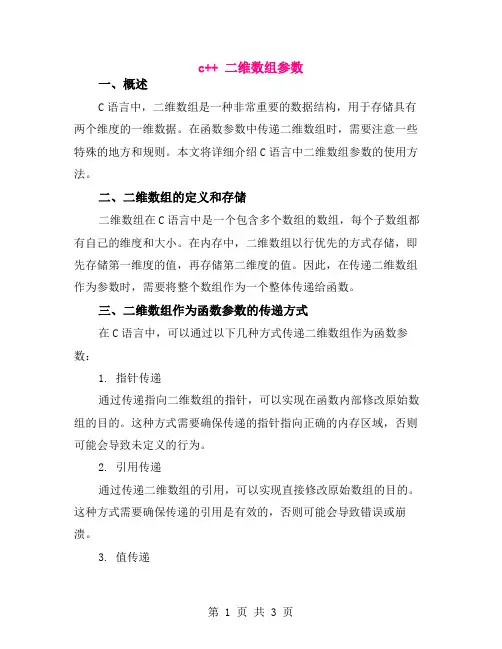 c++ 二维数组参数

一、概述

C 语言中，二维数组是一种非常重要的数据结构，用于存储具有两个维度的一维数据。在函数参数中传递二维数组时，需要注意一些特殊的地方和规则。本文将详细介绍 C 语言中二维数组参数的使用方法。

二、二维数组的定义和存储

二维数组在 C 语言中是一个包含多个数组的数组，每个子数组都有自己的维度和大小。在内存中，二维数组以行优先的方式存储，即先存储第一维度的值，再存储第二维度的值。因此，在传递二维数组作为参数时，需要将整个数组作为一个整体传递给函数。

三、二维数组作为函数参数的传递方式

在 C 语言中，可以通过以下几种方式传递二维数组作为函数参数：

1. 指针传递

通过传递指向二维数组的指针，可以实现在函数内部修改原始数组的目的。这种方式需要确保传递的指针指向正确的内存区域，否则可能会导致未定义的行为。

2. 引用传递

通过传递二维数组的引用，可以实现直接修改原始数组的目的。这种方式需要确保传递的引用是有效的，否则可能会导致错误或崩溃。

3. 值传递

第 1 页 共 3 页